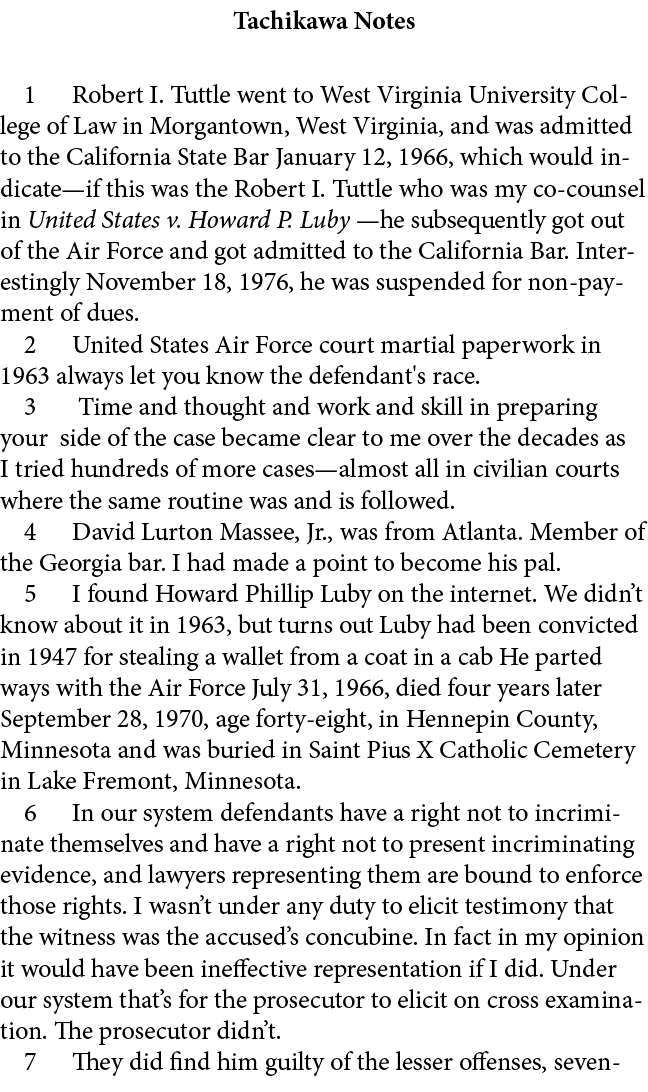 Tachikawa Notes

1 Robert I. Tuttle went to West Virginia University College of Law in Morgantown, West Virginia, and was admitted to the California State Bar January 12, 1966, which would indicate—if this was the Robert I. Tuttle who was my co-counsel in United States v. Howard P. Luby —he subsequently got out of the Air Force and got admitted to the California Bar. Interestingly November 18, 1976, he was suspended for non-payment of dues.

2 United States Air Force court martial paperwork in 1963 always let you know the defendant's race.

3 Time and thought and work and skill in preparing your side of the case became clear to me over the decades as I tried hundreds of more cases—almost all in civilian courts where the same routine was and is followed.

4 David Lurton Massee, Jr., was from Atlanta. Member of the Georgia bar. I had made a point to become his pal.

5 I found Howard Phillip Luby on the internet. We didn't know about it in 1963, but turns out Luby had been convicted in 1947 for stealing a wallet from a coat in a cab He parted ways with the Air Force July 31, 1966, died four years later September 28, 1970, age forty-eight, in Hennepin County, Minnesota and was buried in Saint Pius X Catholic Cemetery in Lake Fremont, Minnesota.

6 In our system defendants have a right not to incriminate themselves and have a right not to present incriminating evidence, and lawyers representing them are bound to enforce those rights. I wasn't under any duty to elicit testimony that the witness was the accused's concubine. In fact in my opinion it would have been ineffective representation if I did. Under our system that's for the prosecutor to elicit on cross examination. The prosecutor didn't.

7 They did find him guilty of the lesser offenses, seven-